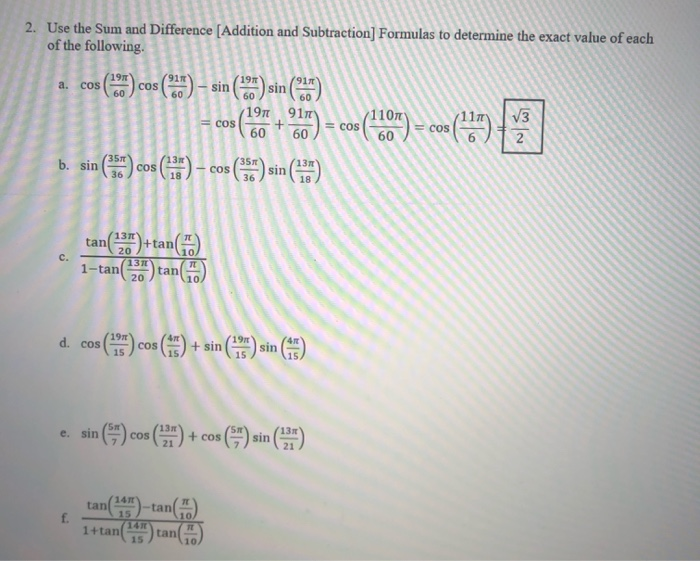 2. Use the Sum and Difference [Addition and Subtraction] Formulas to determine the exact value of each of the following.

a. $\cos\left(\frac{19\pi}{60}\right)\cos\left(\frac{91\pi}{60}\right) - \sin\left(\frac{19\pi}{60}\right)\sin\left(\frac{91\pi}{60}\right)$

$= \cos\left(\frac{19\pi}{60} + \frac{91\pi}{60}\right) = \cos\left(\frac{110\pi}{60}\right) = \cos\left(\frac{11\pi}{6}\right) = \boxed{\frac{\sqrt{3}}{2}}$

b. $\sin\left(\frac{35\pi}{36}\right)\cos\left(\frac{13\pi}{18}\right) - \cos\left(\frac{35\pi}{36}\right)\sin\left(\frac{13\pi}{18}\right)$

c. $\frac{\tan\left(\frac{13\pi}{20}\right)+\tan\left(\frac{\pi}{10}\right)}{1-\tan\left(\frac{13\pi}{20}\right)\tan\left(\frac{\pi}{10}\right)}$

d. $\cos\left(\frac{19\pi}{15}\right)\cos\left(\frac{4\pi}{15}\right) + \sin\left(\frac{19\pi}{15}\right)\sin\left(\frac{4\pi}{15}\right)$

e. $\sin\left(\frac{5\pi}{7}\right)\cos\left(\frac{13\pi}{21}\right) + \cos\left(\frac{5\pi}{7}\right)\sin\left(\frac{13\pi}{21}\right)$

f. $\frac{\tan\left(\frac{14\pi}{15}\right)-\tan\left(\frac{\pi}{10}\right)}{1+\tan\left(\frac{14\pi}{15}\right)\tan\left(\frac{\pi}{10}\right)}$